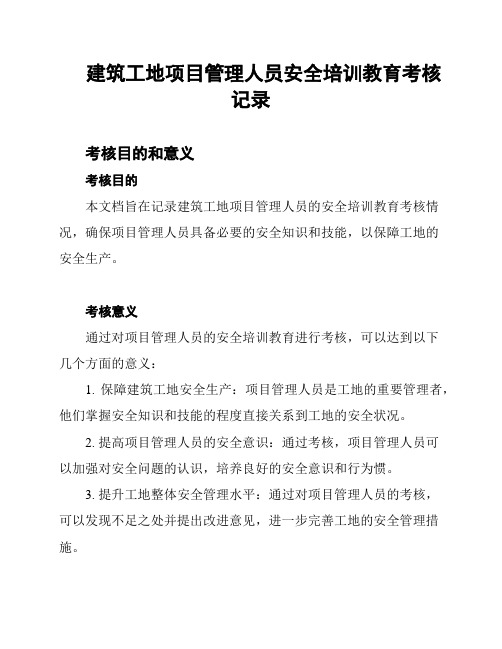 建筑工地项目管理人员安全培训教育考核记录

考核目的和意义

考核目的

本文档旨在记录建筑工地项目管理人员的安全培训教育考核情况，确保项目管理人员具备必要的安全知识和技能，以保障工地的安全生产。

考核意义

通过对项目管理人员的安全培训教育进行考核，可以达到以下几个方面的意义：

1. 保障建筑工地安全生产：项目管理人员是工地的重要管理者，他们掌握安全知识和技能的程度直接关系到工地的安全状况。

2. 提高项目管理人员的安全意识：通过考核，项目管理人员可以加强对安全问题的认识，培养良好的安全意识和行为惯。

3. 提升工地整体安全管理水平：通过对项目管理人员的考核，可以发现不足之处并提出改进意见，进一步完善工地的安全管理措施。